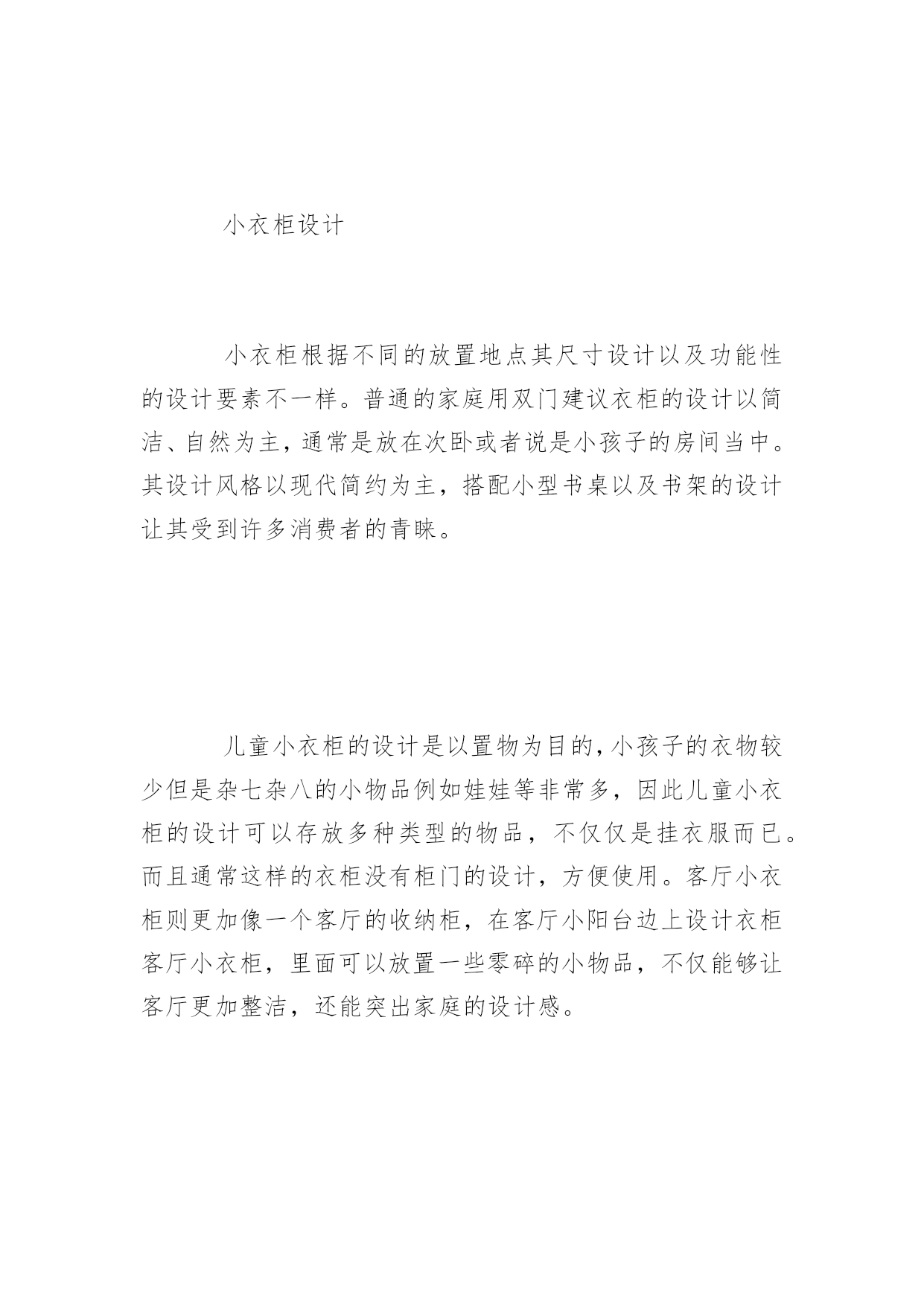 小衣柜设计

小衣柜根据不同的放置地点其尺寸设计以及功能性的设计要素不一样。普通的家庭用双门建议衣柜的设计以简洁、自然为主，通常是放在次卧或者说是小孩子的房间当中。其设计风格以现代简约为主，搭配小型书桌以及书架的设计让其受到许多消费者的青睐。

儿童小衣柜的设计是以置物为目的,小孩子的衣物较少但是杂七杂八的小物品例如娃娃等非常多，因此儿童小衣柜的设计可以存放多种类型的物品，不仅仅是挂衣服而已。而且通常这样的衣柜没有柜门的设计，方便使用。客厅小衣柜则更加像一个客厅的收纳柜，在客厅小阳台边上设计衣柜客厅小衣柜，里面可以放置一些零碎的小物品，不仅能够让客厅更加整洁，还能突出家庭的设计感。